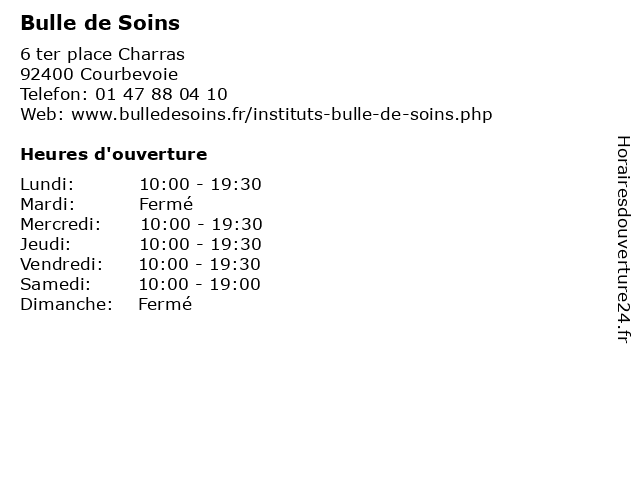 Bulle de Soins

6 ter place Charras
92400 Courbevoie
Telefon: 01 47 88 04 10
Web: www.bulledesoins.fr/instituts-bulle-de-soins.php

Heures d'ouverture

Lundi: 10:00 - 19:30
Mardi: Fermé
Mercredi: 10:00 - 19:30
Jeudi: 10:00 - 19:30
Vendredi: 10:00 - 19:30
Samedi: 10:00 - 19:00
Dimanche: Fermé

Horairesdouverture24.fr